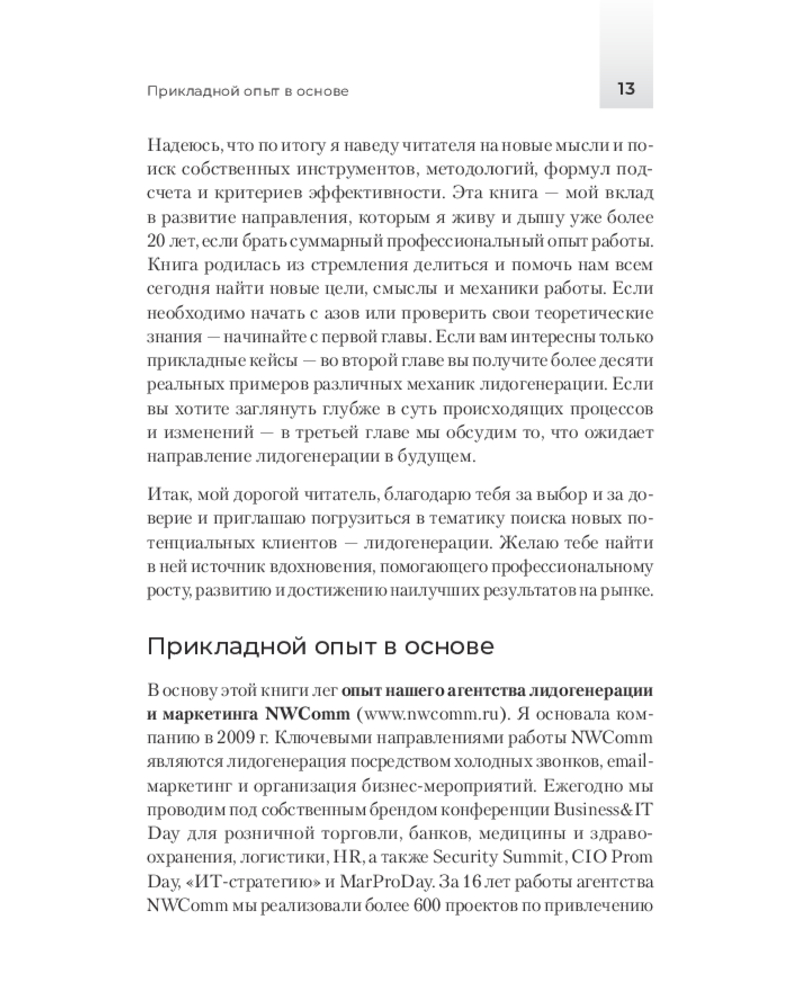 Прикладной опыт в основе

13

Надеюсь, что по итогу я наведу читателя на новые мысли и поиск собственных инструментов, методологий, формул подсчета и критериев эффективности. Эта книга — мой вклад в развитие направления, которым я живу и дышу уже более 20 лет, если брать суммарный профессиональный опыт работы. Книга родилась из стремления делиться и помочь нам всем сегодня найти новые цели, смыслы и механики работы. Если необходимо начать с азов или проверить свои теоретические знания — начинайте с первой главы. Если вам интересны только прикладные кейсы — во второй главе вы получите более десяти реальных примеров различных механик лидогенерации. Если вы хотите заглянуть глубже в суть происходящих процессов и изменений — в третьей главе мы обсудим то, что ожидает направление лидогенерации в будущем.

Итак, мой дорогой читатель, благодарю тебя за выбор и за доверие и приглашаю погрузиться в тематику поиска новых потенциальных клиентов — лидогенерации. Желаю тебе найти в ней источник вдохновения, помогающего профессиональному росту, развитию и достижению наилучших результатов на рынке.

Прикладной опыт в основе

В основу этой книги лег опыт нашего агентства лидогенерации и маркетинга NWComm (www.nwcomm.ru). Я основала компанию в 2009 г. Ключевыми направлениями работы NWComm являются лидогенерация посредством холодных звонков, email-маркетинг и организация бизнес-мероприятий. Ежегодно мы проводим под собственным брендом конференции Business&IT Day для розничной торговли, банков, медицины и здравоохранения, логистики, HR, а также Security Summit, CIO Prom Day, «ИТ-стратегию» и MarProDay. За 16 лет работы агентства NWComm мы реализовали более 600 проектов по привлечению